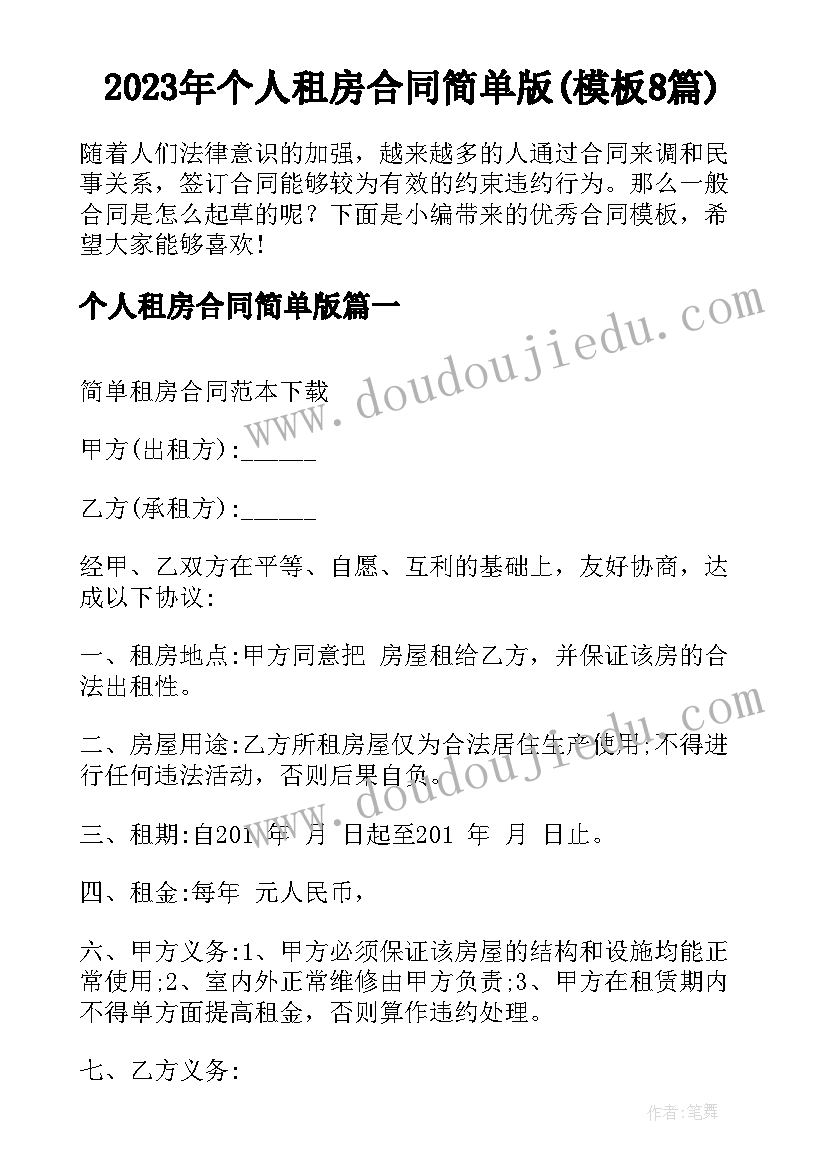 2023年个人租房合同简单版(模板8篇)

随着人们法律意识的加强，越来越多的人通过合同来调和民事关系，签订合同能够较为有效的约束违约行为。那么一般合同是怎么起草的呢？下面是小编带来的优秀合同模板，希望大家能够喜欢！

个人租房合同简单版篇一

www.doudoujiedu.com

简单租房合同范本下载

甲方(出租方):______

乙方(承租方):______

经甲、乙双方在平等、自愿、互利的基础上，友好协商，达成以下协议:

一、租房地点:甲方同意把 房屋租给乙方，并保证该房的合法出租性。

www.doudoujiedu.com

二、房屋用途:乙方所租房屋仅为合法居住生产使用;不得进行任何违法活动，否则后果自负。

三、租期:自201 年 月 日起至201 年 月 日止。

四、租金:每年 元人民币，

六、甲方义务:1、甲方必须保证该房屋的结构和设施均能正常使用;2、室内外正常维修由甲方负责;3、甲方在租赁期内不得单方面提高租金，否则算作违约处理。

七、乙方义务:

作者:笔舞